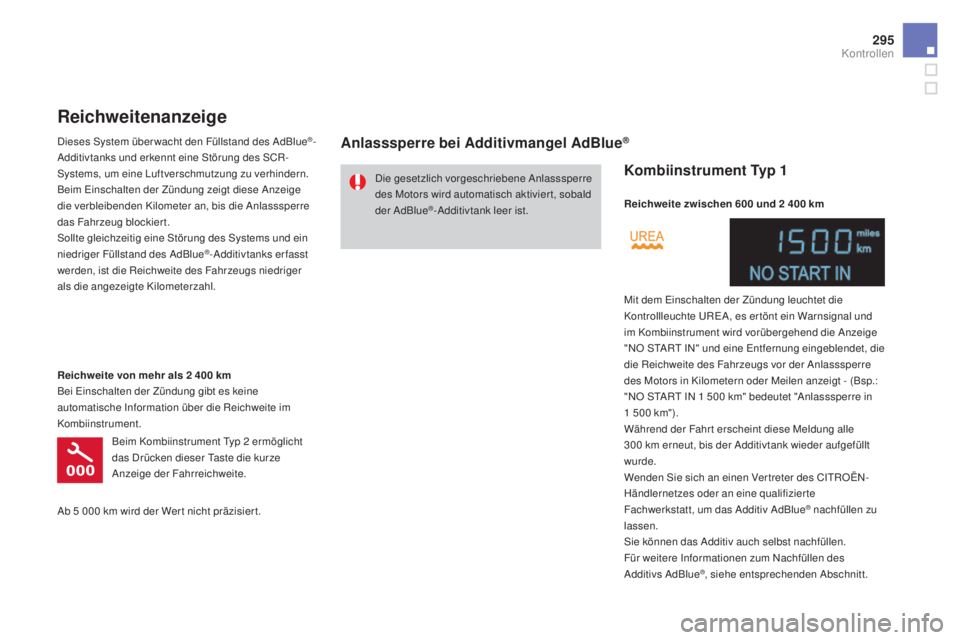 295

Kontrollen

Reichweitenanzeige

Dieses System überwacht den Füllstand des AdBlue®-Additivtanks und erkennt eine Störung des SCR-Systems, um eine Luftverschmutzung zu verhindern.
Beim Einschalten der Zündung zeigt diese Anzeige die verbleibenden Kilometer an, bis die Anlasssperre das Fahrzeug blockiert.
Sollte gleichzeitig eine Störung des Systems und ein niedriger Füllstand des AdBlue®-Additivtanks erfasst werden, ist die Reichweite des Fahrzeugs niedriger als die angezeigte Kilometerzahl.

Reichweite von mehr als 2 400 km
Bei Einschalten der Zündung gibt es keine automatische Information über die Reichweite im Kombiinstrument.

000

Beim Kombiinstrument Typ 2 ermöglicht das Drücken dieser Taste die kurze Anzeige der Fahrreichweite.

Ab 5 000 km wird der Wert nicht präzisiert.

Anlasssperre bei Additivmangel AdBlue®

Die gesetzlich vorgeschriebene Anlasssperre des Motors wird automatisch aktiviert, sobald der AdBlue®-Additivtank leer ist.

Kombiinstrument Typ 1

Reichweite zwischen 600 und 2 400 km

UREA

1500 miles km
NO START IN

Mit dem Einschalten der Zündung leuchtet die Kontrollleuchte UREA, es ertönt ein Warnsignal und im Kombiinstrument wird vorübergehend die Anzeige "NO START IN" und eine Entfernung eingeblendet, die die Reichweite des Fahrzeugs vor der Anlasssperre des Motors in Kilometern oder Meilen anzeigt - (Bsp.: "NO START IN 1 500 km" bedeutet "Anlasssperre in 1 500 km").
Während der Fahrt erscheint diese Meldung alle 300 km erneut, bis der Additivtank wieder aufgefüllt wurde.
Wenden Sie sich an einen Vertreter des CITROËN-Händlernetzes oder an eine qualifizierte Fachwerkstatt, um das Additiv AdBlue® nachfüllen zu lassen.
Sie können das Additiv auch selbst nachfüllen.
Für weitere Informationen zum Nachfüllen des Additivs AdBlue®, siehe entsprechenden Abschnitt.

carmanualsonline.info